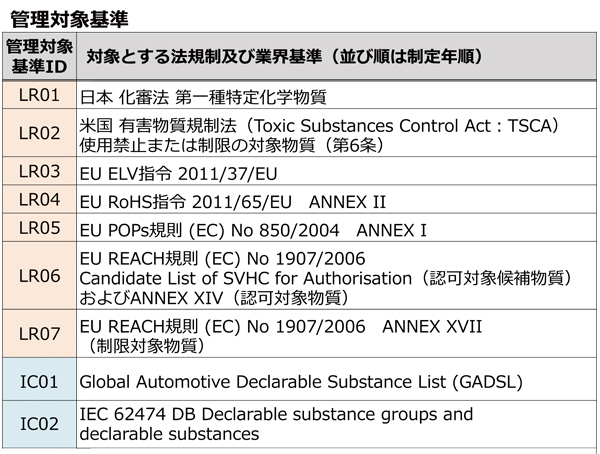 管理対象基準

| 管理対象基準ID | 対象とする法規制及び業界基準（並び順は制定年順） |
|---|---|
| LR01 | 日本 化審法 第一種特定化学物質 |
| LR02 | 米国 有害物質規制法（Toxic Substances Control Act : TSCA）使用禁止または制限の対象物質（第6条） |
| LR03 | EU ELV指令 2011/37/EU |
| LR04 | EU RoHS指令 2011/65/EU ANNEX II |
| LR05 | EU POPs規則 (EC) No 850/2004 ANNEX I |
| LR06 | EU REACH規則 (EC) No 1907/2006 Candidate List of SVHC for Authorisation（認可対象候補物質）およびANNEX XIV（認可対象物質） |
| LR07 | EU REACH規則 (EC) No 1907/2006 ANNEX XVII（制限対象物質） |
| IC01 | Global Automotive Declarable Substance List (GADSL) |
| IC02 | IEC 62474 DB Declarable substance groups and declarable substances |